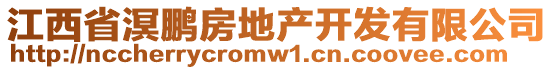 江西省溟鹏房地产开发有限公司
http://nccherrycromw1.cn.coovee.com